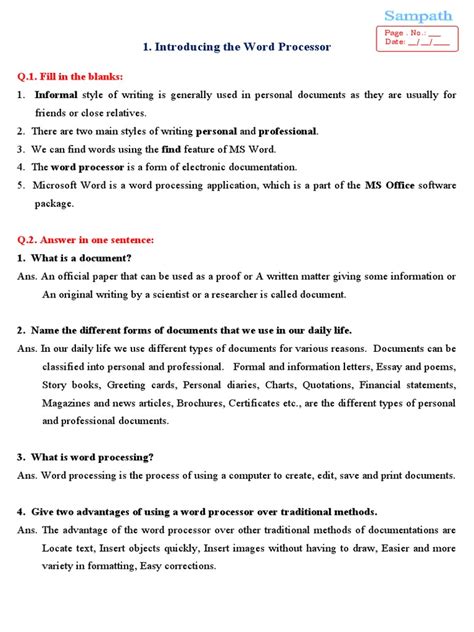 Sampath

Page . No.: ___
Date: __/__/____

1. Introducing the Word Processor

Q.1. Fill in the blanks:

1. Informal style of writing is generally used in personal documents as they are usually for friends or close relatives.
2. There are two main styles of writing personal and professional.
3. We can find words using the find feature of MS Word.
4. The word processor is a form of electronic documentation.
5. Microsoft Word is a word processing application, which is a part of the MS Office software package.

Q.2. Answer in one sentence:

1. What is a document?
Ans. An official paper that can be used as a proof or A written matter giving some information or An original writing by a scientist or a researcher is called document.

2. Name the different forms of documents that we use in our daily life.
Ans. In our daily life we use different types of documents for various reasons. Documents can be classified into personal and professional. Formal and information letters, Essay and poems, Story books, Greeting cards, Personal diaries, Charts, Quotations, Financial statements, Magazines and news articles, Brochures, Certificates etc., are the different types of personal and professional documents.

3. What is word processing?
Ans. Word processing is the process of using a computer to create, edit, save and print documents.

4. Give two advantages of using a word processor over traditional methods.
Ans. The advantage of the word processor over other traditional methods of documentations are Locate text, Insert objects quickly, Insert images without having to draw, Easier and more variety in formatting, Easy corrections.